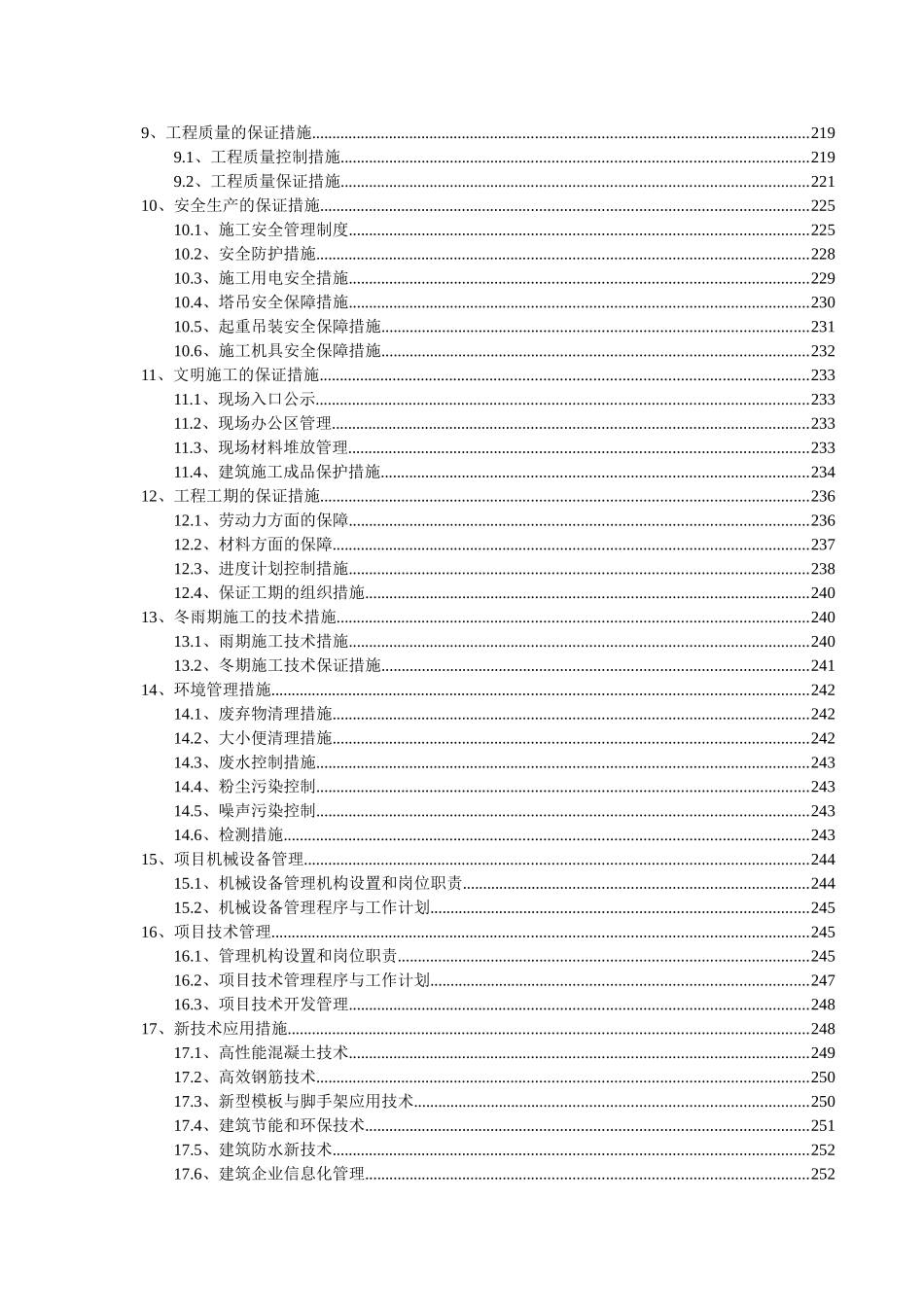 9、工程质量的保证措施 219
9.1、工程质量控制措施 219
9.2、工程质量保证措施 221
10、安全生产的保证措施 225
10.1、施工安全管理制度 225
10.2、安全防护措施 228
10.3、施工用电安全措施 229
10.4、塔吊安全保障措施 230
10.5、起重吊装安全保障措施 231
10.6、施工机具安全保障措施 232
11、文明施工的保证措施 233
11.1、现场入口公示 233
11.2、现场办公区管理 233
11.3、现场材料堆放管理 233
11.4、建筑施工成品保护措施 234
12、工程工期的保证措施 236
12.1、劳动力方面的保障 236
12.2、材料方面的保障 237
12.3、进度计划控制措施 238
12.4、保证工期的组织措施 240
13、冬雨期施工的技术措施 240
13.1、雨期施工技术措施 240
13.2、冬期施工技术保证措施 241
14、环境管理措施 242
14.1、废弃物清理措施 242
14.2、大小便清理措施 242
14.3、废水控制措施 243
14.4、粉尘污染控制 243
14.5、噪声污染控制 243
14.6、检测措施 243
15、项目机械设备管理 244
15.1、机械设备管理机构设置和岗位职责 244
15.2、机械设备管理程序与工作计划 245
16、项目技术管理 245
16.1、管理机构设置和岗位职责 245
16.2、项目技术管理程序与工作计划 247
16.3、项目技术开发管理 248
17、新技术应用措施 248
17.1、高性能混凝土技术 249
17.2、高效钢筋技术 250
17.3、新型模板与脚手架应用技术 250
17.4、建筑节能和环保技术 251
17.5、建筑防水新技术 252
17.6、建筑企业信息化管理 252